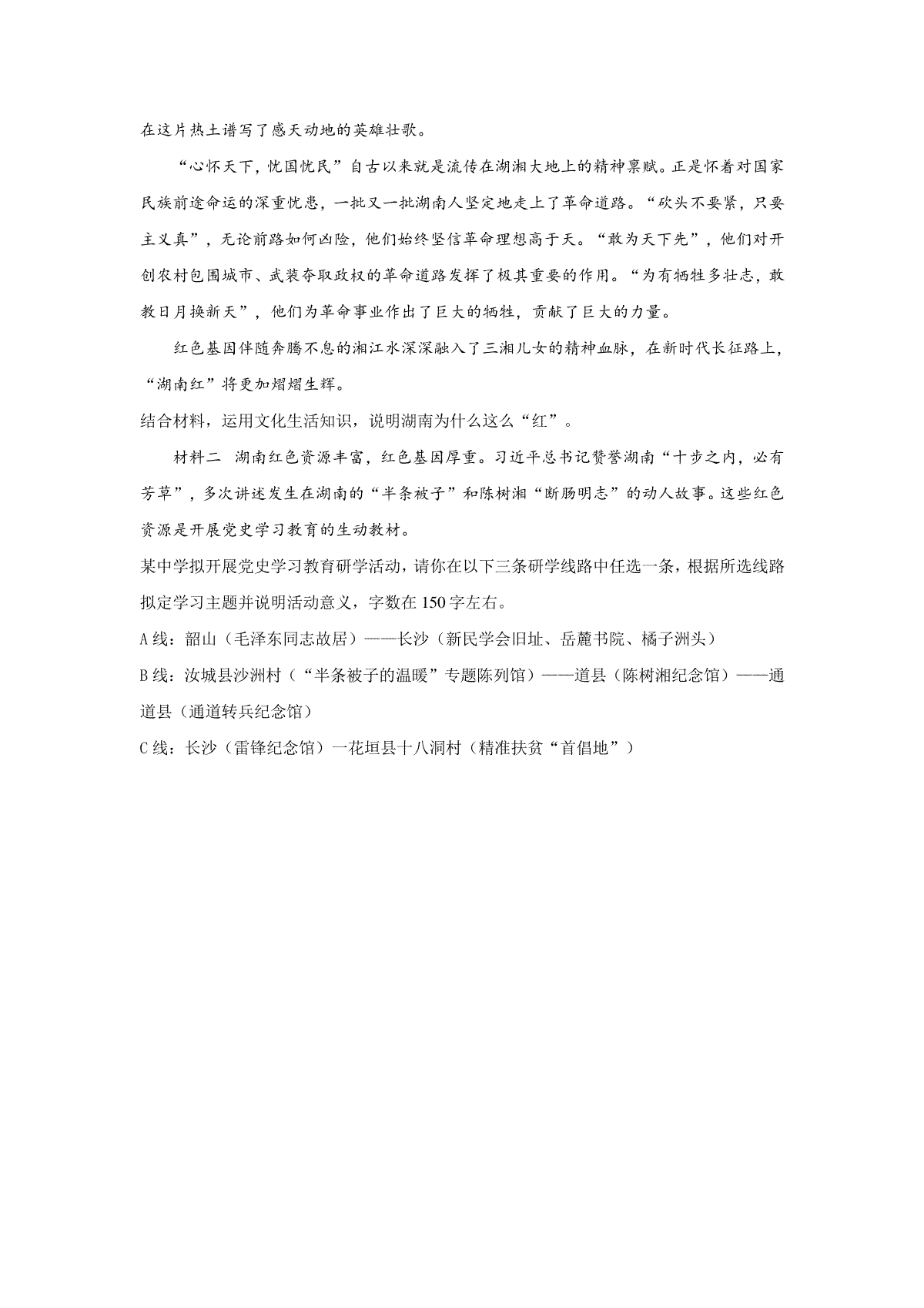 在这片热土谱写了感天动地的英雄壮歌。

“心怀天下，忧国忧民”自古以来就是流传在湖湘大地上的精神禀赋。正是怀着对国家民族前途命运的深重忧患，一批又一批湖南人坚定地走上了革命道路。“砍头不要紧，只要主义真”，无论前路如何凶险，他们始终坚信革命理想高于天。“敢为天下先”，他们对开创农村包围城市、武装夺取政权的革命道路发挥了极其重要的作用。“为有牺牲多壮志，敢教日月换新天”，他们为革命事业作出了巨大的牺牲，贡献了巨大的力量。

红色基因伴随奔腾不息的湘江水深深融入了三湘儿女的精神血脉，在新时代长征路上，“湖南红”将更加熠熠生辉。

结合材料，运用文化生活知识，说明湖南为什么这么“红”。

材料二　湖南红色资源丰富，红色基因厚重。习近平总书记赞誉湖南“十步之内，必有芳草”，多次讲述发生在湖南的“半条被子”和陈树湘“断肠明志”的动人故事。这些红色资源是开展党史学习教育的生动教材。

某中学拟开展党史学习教育研学活动，请你在以下三条研学线路中任选一条，根据所选线路拟定学习主题并说明活动意义，字数在150字左右。

A线：韶山（毛泽东同志故居）——长沙（新民学会旧址、岳麓书院、橘子洲头）

B线：汝城县沙洲村（“半条被子的温暖”专题陈列馆）——道县（陈树湘纪念馆）——通道县（通道转兵纪念馆）

C线：长沙（雷锋纪念馆）一花垣县十八洞村（精准扶贫“首倡地”）